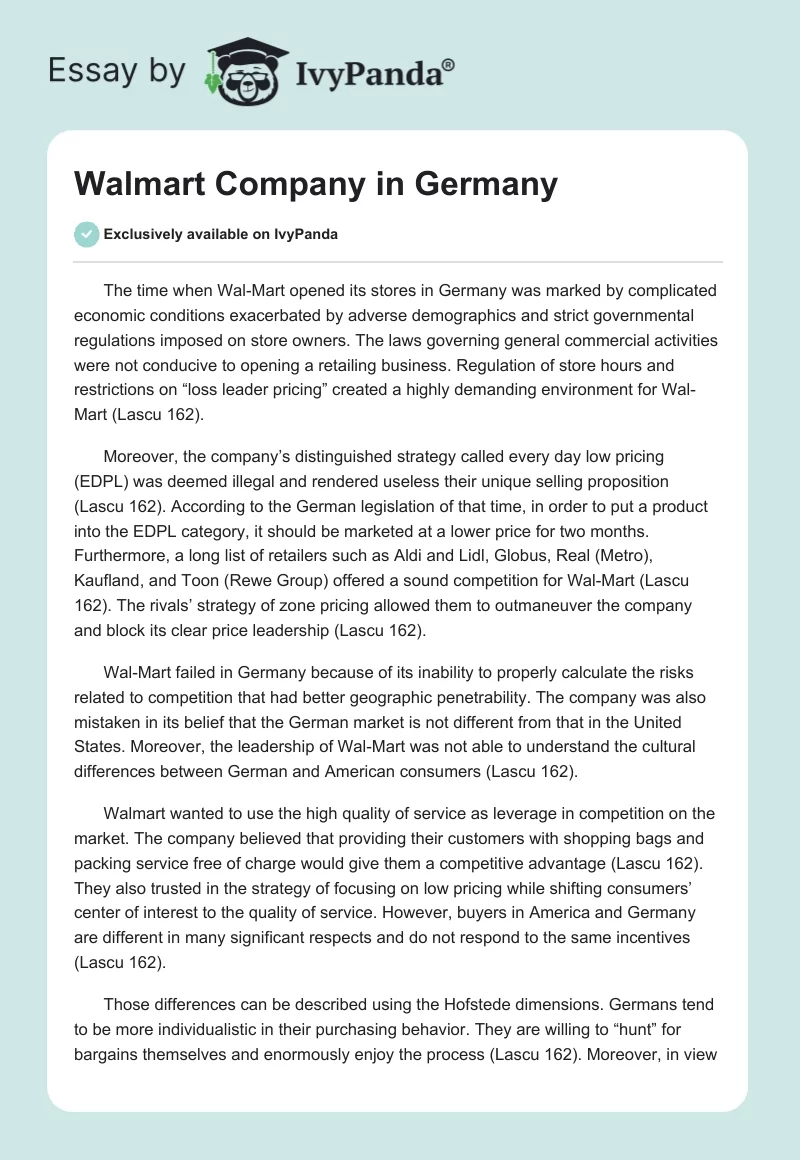 Essay by IvyPanda®

Walmart Company in Germany

Exclusively available on IvyPanda

The time when Wal-Mart opened its stores in Germany was marked by complicated economic conditions exacerbated by adverse demographics and strict governmental regulations imposed on store owners. The laws governing general commercial activities were not conducive to opening a retailing business. Regulation of store hours and restrictions on “loss leader pricing” created a highly demanding environment for Wal-Mart (Lascu 162).

Moreover, the company’s distinguished strategy called every day low pricing (EDPL) was deemed illegal and rendered useless their unique selling proposition (Lascu 162). According to the German legislation of that time, in order to put a product into the EDPL category, it should be marketed at a lower price for two months. Furthermore, a long list of retailers such as Aldi and Lidl, Globus, Real (Metro), Kaufland, and Toon (Rewe Group) offered a sound competition for Wal-Mart (Lascu 162). The rivals’ strategy of zone pricing allowed them to outmaneuver the company and block its clear price leadership (Lascu 162).

Wal-Mart failed in Germany because of its inability to properly calculate the risks related to competition that had better geographic penetrability. The company was also mistaken in its belief that the German market is not different from that in the United States. Moreover, the leadership of Wal-Mart was not able to understand the cultural differences between German and American consumers (Lascu 162).

Walmart wanted to use the high quality of service as leverage in competition on the market. The company believed that providing their customers with shopping bags and packing service free of charge would give them a competitive advantage (Lascu 162). They also trusted in the strategy of focusing on low pricing while shifting consumers’ center of interest to the quality of service. However, buyers in America and Germany are different in many significant respects and do not respond to the same incentives (Lascu 162).

Those differences can be described using the Hofstede dimensions. Germans tend to be more individualistic in their purchasing behavior. They are willing to “hunt” for bargains themselves and enormously enjoy the process (Lascu 162). Moreover, in view